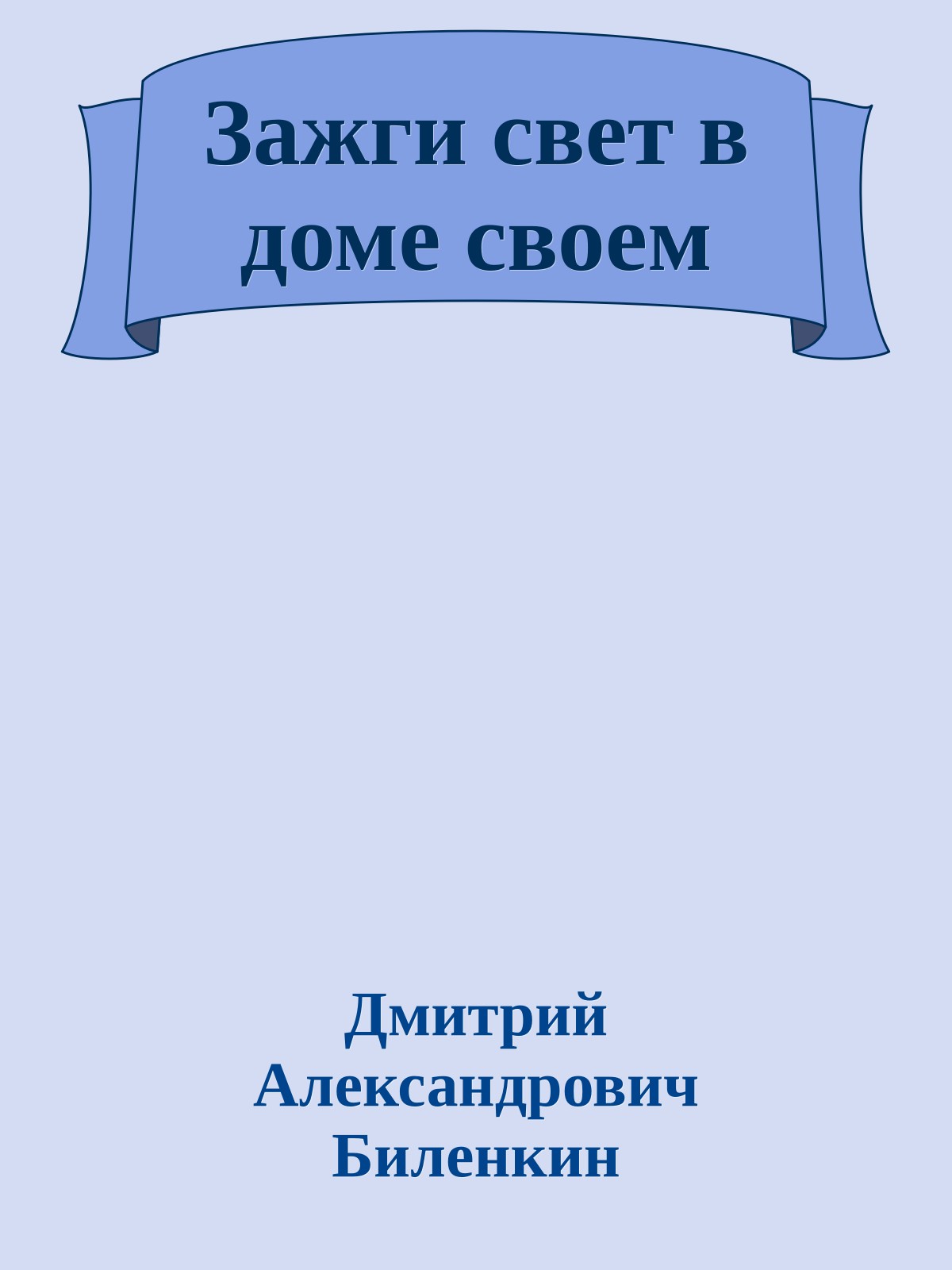 Зажги свет в доме своем

Дмитрий Александрович Биленкин